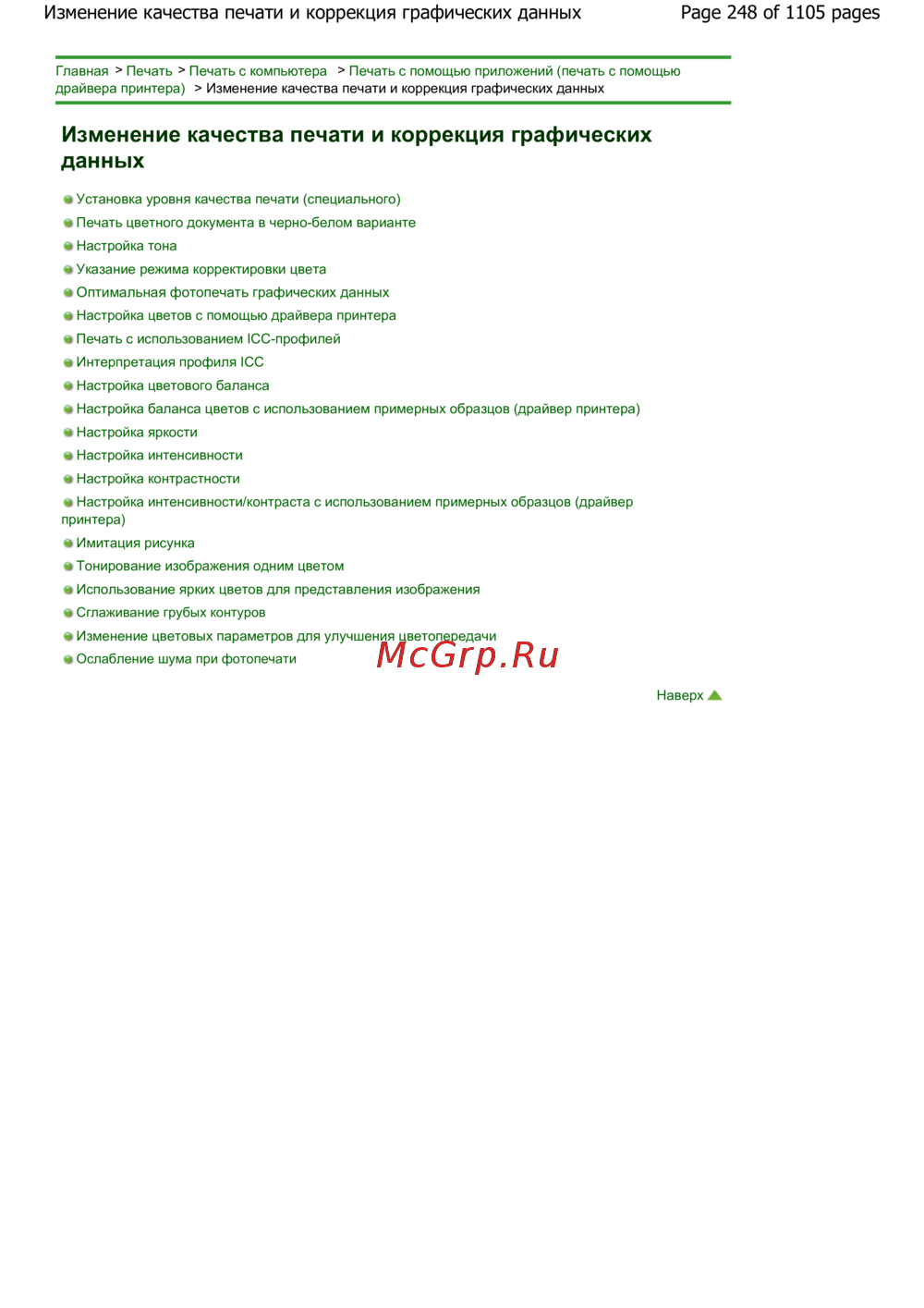 Изменение качества печати и коррекция графических данных

Page 248 of 1105 pages

Главная > Печать > Печать с компьютера > Печать с помощью приложений (печать с помощью драйвера принтера) > Изменение качества печати и коррекция графических данных

Изменение качества печати и коррекция графических данных

Установка уровня качества печати (специального)
Печать цветного документа в черно-белом варианте
Настройка тона
Указание режима корректировки цвета
Оптимальная фотопечать графических данных
Настройка цветов с помощью драйвера принтера
Печать с использованием ICC-профилей
Интерпретация профиля ICC
Настройка цветового баланса
Настройка баланса цветов с использованием примерных образцов (драйвер принтера)
Настройка яркости
Настройка интенсивности
Настройка контрастности
Настройка интенсивности/контраста с использованием примерных образцов (драйвер принтера)
Имитация рисунка
Тонирование изображения одним цветом
Использование ярких цветов для представления изображения
Сглаживание грубых контуров
Изменение цветовых параметров для улучшения цветопередачи
Ослабление шума при фотопечати

McGrp.Ru

Наверх